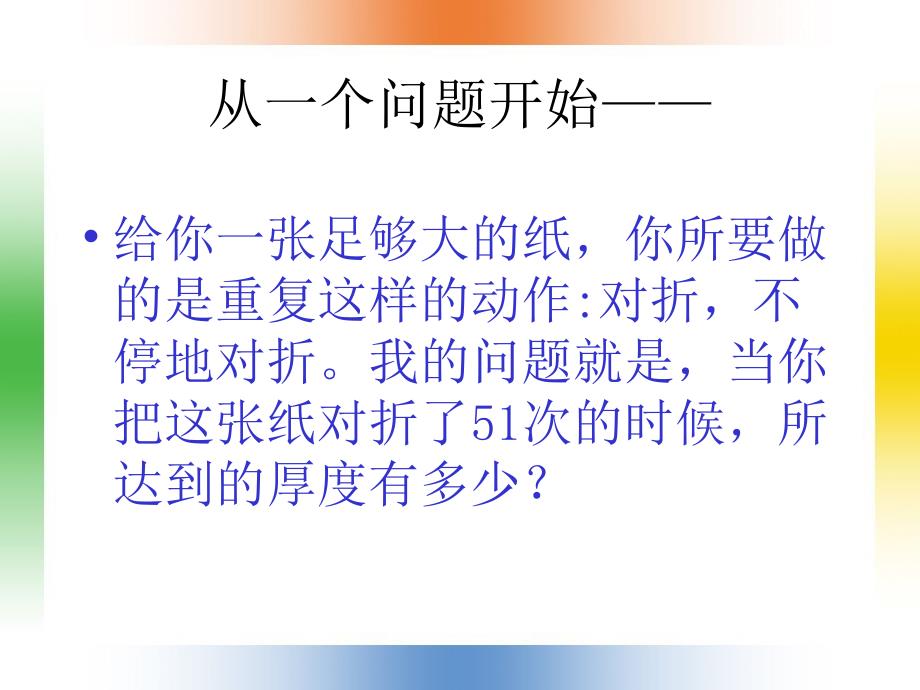 从一个问题开始——

• 给你一张足够大的纸，你所要做的是重复这样的动作:对折，不停地对折。我的问题就是，当你把这张纸对折了51次的时候，所达到的厚度有多少？